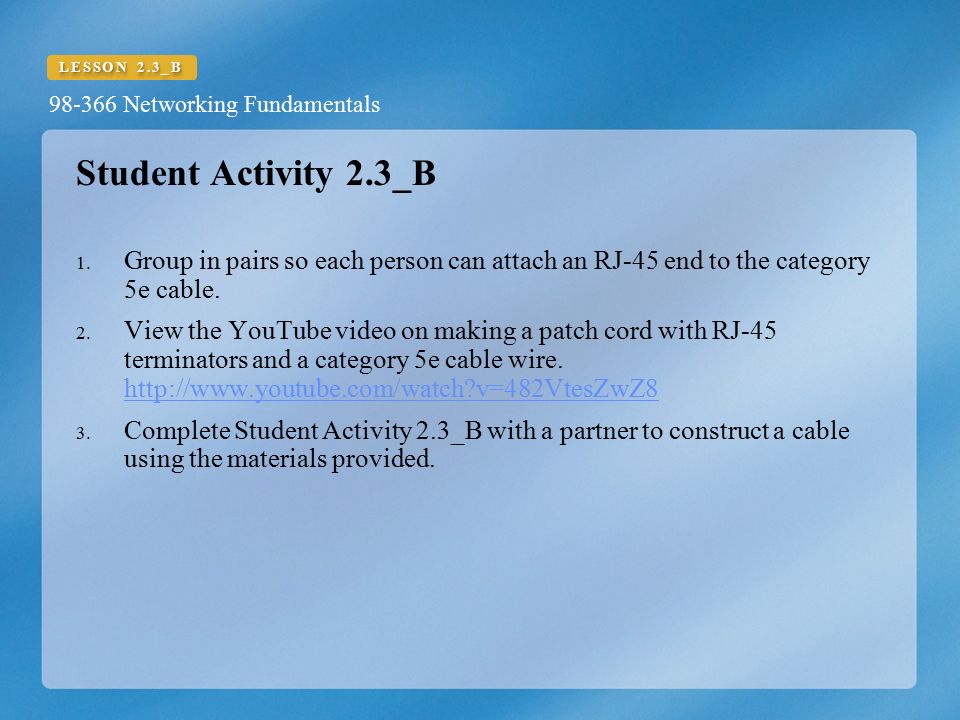 LESSON 2.3_B

98-366 Networking Fundamentals

Student Activity 2.3_B

1. Group in pairs so each person can attach an RJ-45 end to the category 5e cable.

2. View the YouTube video on making a patch cord with RJ-45 terminators and a category 5e cable wire. http://www.youtube.com/watch?v=482VtesZwZ8

3. Complete Student Activity 2.3_B with a partner to construct a cable using the materials provided.